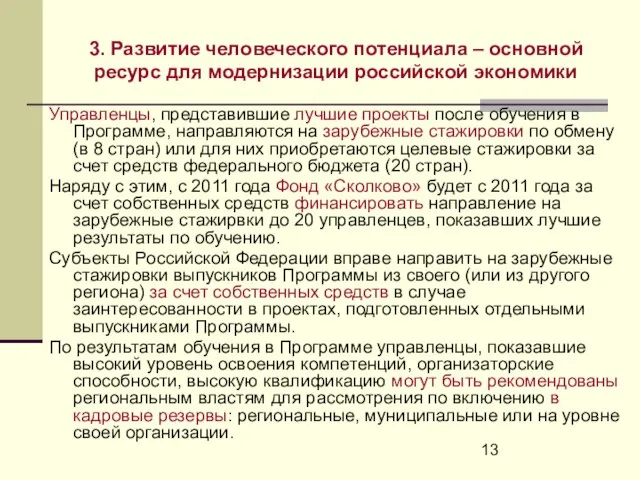 3. Развитие человеческого потенциала – основной ресурс для модернизации российской экономики

Управленцы, представившие лучшие проекты после обучения в Программе, направляются на зарубежные стажировки по обмену (в 8 стран) или для них приобретаются целевые стажировки за счет средств федерального бюджета (20 стран).

Наряду с этим, с 2011 года Фонд «Сколково» будет с 2011 года за счет собственных средств финансировать направление на зарубежные стажирвки до 20 управленцев, показавших лучшие результаты по обучению.

Субъекты Российской Федерации вправе направить на зарубежные стажировки выпускников Программы из своего (или из другого региона) за счет собственных средств в случае заинтересованности в проектах, подготовленных отдельными выпускниками Программы.

По результатам обучения в Программе управленцы, показавшие высокий уровень освоения компетенций, организаторские способности, высокую квалификацию могут быть рекомендованы региональным властям для рассмотрения по включению в кадровые резервы: региональные, муниципальные или на уровне своей организации.

13